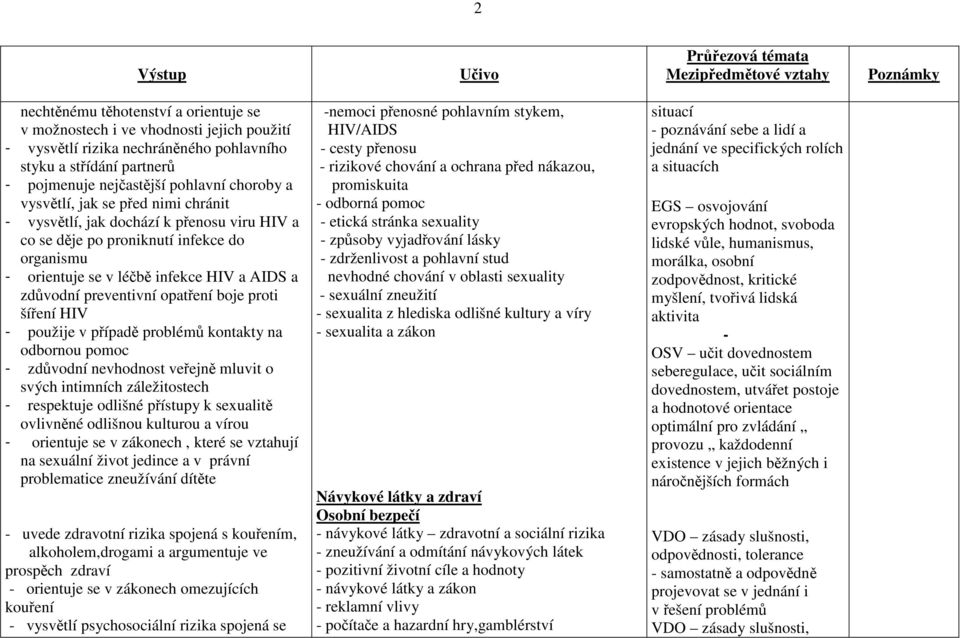 2

| Výstup | Učivo | Průřezová témata Mezipředmětové vztahy | Poznámky |
|---|---|---|---|
| nechtěnému těhotenství a orientuje se v možnostech i ve vhodnosti jejich použití<br>- vysvětlí rizika nechráněného pohlavního styku a střídání partnerů<br>- pojmenuje nejčastější pohlavní choroby a vysvětlí, jak se před nimi chránit<br>- vysvětlí, jak dochází k přenosu viru HIV a co se děje po proniknutí infekce do organismu<br>- orientuje se v léčbě infekce HIV a AIDS a zdůvodní preventivní opatření boje proti šíření HIV<br>- použije v případě problémů kontakty na odbornou pomoc<br>- zdůvodní nevhodnost veřejně mluvit o svých intimních záležitostech<br>- respektuje odlišné přístupy k sexualitě ovlivněné odlišnou kulturou a vírou<br>- orientuje se v zákonech , které se vztahují na sexuální život jedince a v právní problematice zneužívání dítěte<br><br>- uvede zdravotní rizika spojená s kouřením, alkoholem,drogami a argumentuje ve prospěch zdraví<br>- orientuje se v zákonech omezujících kouření<br>- vysvětlí psychosociální rizika spojená se | -nemoci přenosné pohlavním stykem, HIV/AIDS<br>- cesty přenosu<br>- rizikové chování a ochrana před nákazou, promiskuita<br>- odborná pomoc<br>- etická stránka sexuality<br>- způsoby vyjadřování lásky<br>- zdrženlivost a pohlavní stud nevhodné chování v oblasti sexuality<br>- sexuální zneužití<br>- sexualita z hlediska odlišné kultury a víry<br>- sexualita a zákon<br><br>Návykové látky a zdraví<br>Osobní bezpečí<br>- návykové látky – zdravotní a sociální rizika<br>- zneužívání a odmítání návykových látek<br>- pozitivní životní cíle a hodnoty<br>- návykové látky a zákon<br>- reklamní vlivy<br>- počítače a hazardní hry,gamblérství | situací<br>- poznávání sebe a lidí a jednání ve specifických rolích a situacích<br><br>EGS – osvojování evropských hodnot, svoboda lidské vůle, humanismus, morálka, osobní zodpovědnost, kritické myšlení, tvořivá lidská aktivita<br>-<br>OSV – učit dovednostem seberegulace, učit sociálním dovednostem, utvářet postoje a hodnotové orientace optimální pro zvládání „ provozu „ každodenní existence v jejich běžných i náročnějších formách<br><br>VDO – zásady slušnosti, odpovědnosti, tolerance<br>- samostatně a odpovědně projevovat se v jednání i v řešení problémů<br>VDO – zásady slušnosti, | |